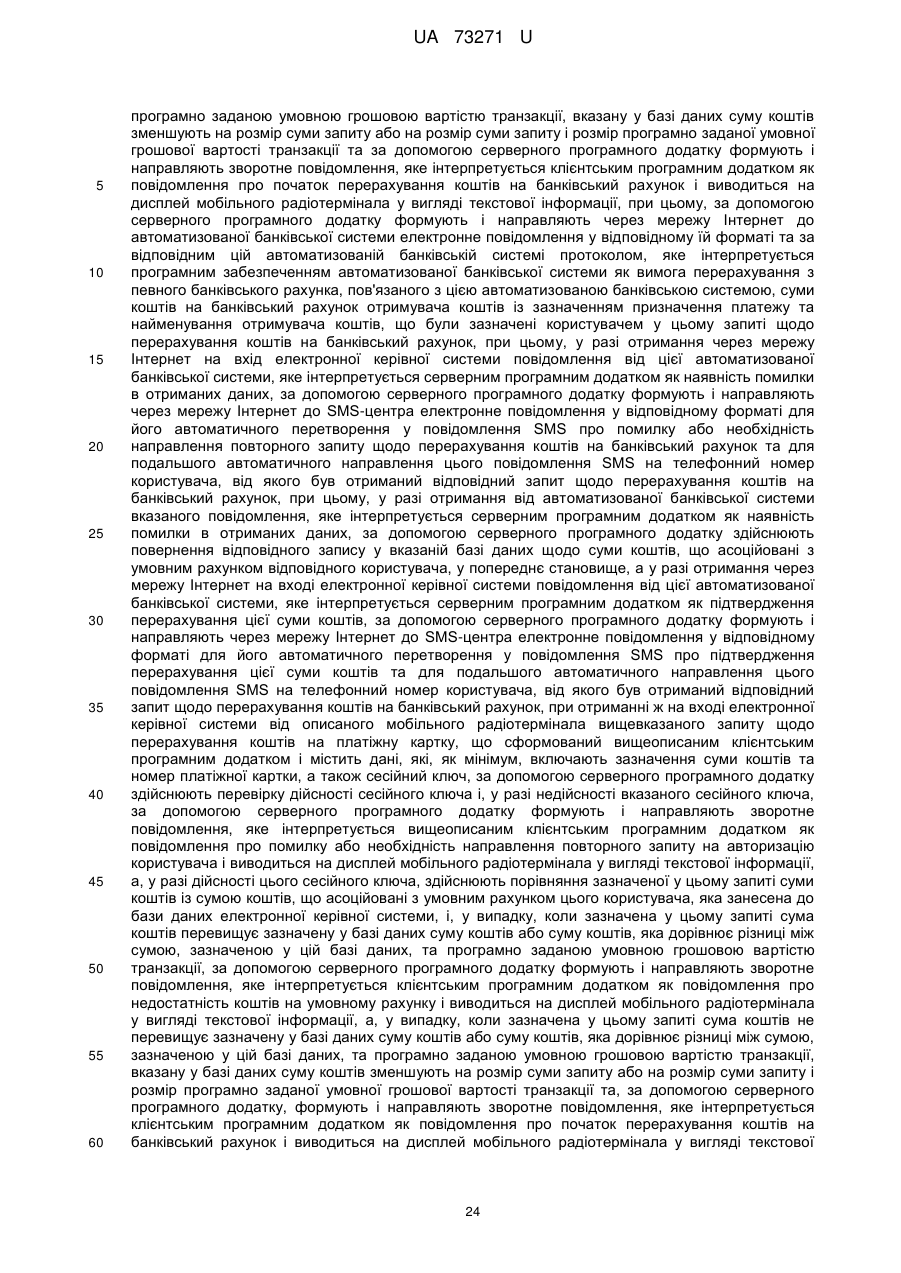 UA 73271 U

програмно заданою умовною грошовою вартістю транзакції, вказану у базі даних суму коштів зменшують на розмір суми запиту або на розмір суми запиту і розмір програмно заданої умовної грошової вартості транзакції та за допомогою серверного програмного додатку формують і направляють зворотне повідомлення, яке інтерпретується клієнтським програмним додатком як
5 повідомлення про початок перерахування коштів на банківський рахунок і виводиться на дисплей мобільного радіотермінала у вигляді текстової інформації, при цьому, за допомогою серверного програмного додатку формують і направляють через мережу Інтернет до автоматизованої банківської системи електронне повідомлення у відповідному їй форматі та за відповідним цій автоматизованій банківській системі протоколом, яке інтерпретується
10 програмним забезпеченням автоматизованої банківської системи як вимога перерахування з певного банківського рахунка, пов'язаного з цією автоматизованою банківською системою, суми коштів на банківський рахунок отримувача коштів із зазначенням призначення платежу та найменування отримувача коштів, що були зазначені користувачем у цьому запиті щодо перерахування коштів на банківський рахунок, при цьому, у разі отримання через мережу
15 Інтернет на вхід електронної керівної системи повідомлення від цієї автоматизованої банківської системи, яке інтерпретується серверним програмним додатком як наявність помилки в отриманих даних, за допомогою серверного програмного додатку формують і направляють через мережу Інтернет до SMS-центра електронне повідомлення у відповідному форматі для його автоматичного перетворення у повідомлення SMS про помилку або необхідність
20 направлення повторного запиту щодо перерахування коштів на банківський рахунок та для подальшого автоматичного направлення цього повідомлення SMS на телефонний номер користувача, від якого був отриманий відповідний запит щодо перерахування коштів на банківський рахунок, при цьому, у разі отримання від автоматизованої банківської системи вказаного повідомлення, яке інтерпретується серверним програмним додатком як наявність
25 помилки в отриманих даних, за допомогою серверного програмного додатку здійснюють повернення відповідного запису у вказаній базі даних щодо суми коштів, що асоційовані з умовним рахунком відповідного користувача, у попереднє становище, а у разі отримання через мережу Інтернет на вході електронної керівної системи повідомлення від цієї автоматизованої банківської системи, яке інтерпретується серверним програмним додатком як підтвердження
30 перерахування цієї суми коштів, за допомогою серверного програмного додатку формують і направляють через мережу Інтернет до SMS-центра електронне повідомлення у відповідному форматі для його автоматичного перетворення у повідомлення SMS про підтвердження перерахування цієї суми коштів та для подальшого автоматичного направлення цього повідомлення SMS на телефонний номер користувача, від якого був отриманий відповідний
35 запит щодо перерахування коштів на банківський рахунок, при отриманні ж на вході електронної керівної системи від описаного мобільного радіотермінала вищевказаного запиту щодо перерахування коштів на платіжну картку, що сформований вищеописаним клієнтським програмним додатком і містить дані, які, як мінімум, включають зазначення суми коштів та номер платіжної картки, а також сесійний ключ, за допомогою серверного програмного додатку
40 здійснюють перевірку дійсності сесійного ключа і, у разі недійсності вказаного сесійного ключа, за допомогою серверного програмного додатку формують і направляють зворотне повідомлення, яке інтерпретується вищеописаним клієнтським програмним додатком як повідомлення про помилку або необхідність направлення повторного запиту на авторизацію користувача і виводиться на дисплей мобільного радіотермінала у вигляді текстової інформації,
45 а, у разі дійсності цього сесійного ключа, здійснюють порівняння зазначеної у цьому запиті суми коштів із сумою коштів, що асоційовані з умовним рахунком цього користувача, яка занесена до бази даних електронної керівної системи, і, у випадку, коли зазначена у цьому запиті сума коштів перевищує зазначену у базі даних суму коштів або суму коштів, яка дорівнює різниці між сумою, зазначеною у цій базі даних, та програмно заданою умовною грошовою вартістю
50 транзакції, за допомогою серверного програмного додатку формують і направляють зворотне повідомлення, яке інтерпретується клієнтським програмним додатком як повідомлення про недостатність коштів на умовному рахунку і виводиться на дисплей мобільного радіотермінала у вигляді текстової інформації, а, у випадку, коли зазначена у цьому запиті сума коштів не перевищує зазначену у базі даних суму коштів або суму коштів, яка дорівнює різниці між сумою,
55 зазначеною у цій базі даних, та програмно заданою умовною грошовою вартістю транзакції, вказану у базі даних суму коштів зменшують на розмір суми запиту або на розмір суми запиту і розмір програмно заданої умовної грошової вартості транзакції та, за допомогою серверного програмного додатку, формують і направляють зворотне повідомлення, яке інтерпретується клієнтським програмним додатком як повідомлення про початок перерахування коштів на
60 банківський рахунок і виводиться на дисплей мобільного радіотермінала у вигляді текстової

24